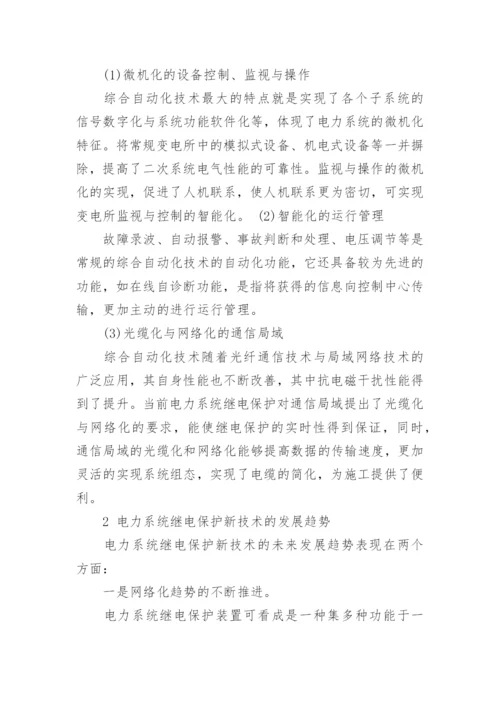 (1)微机化的设备控制、监视与操作

综合自动化技术最大的特点就是实现了各个子系统的信号数字化与系统功能软件化等，体现了电力系统的微机化特征。将常规变电所中的模拟式设备、机电式设备等一并摒除，提高了二次系统电气性能的可靠性。监视与操作的微机化的实现，促进了人机联系，使人机联系更为密切，可实现变电所监视与控制的智能化。 (2)智能化的运行管理

故障录波、自动报警、事故判断和处理、电压调节等是常规的综合自动化技术的自动化功能，它还具备较为先进的功能，如在线自诊断功能，是指将获得的信息向控制中心传输，更加主动的进行运行管理。

(3)光缆化与网络化的通信局域

综合自动化技术随着光纤通信技术与局域网络技术的广泛应用，其自身性能也不断改善，其中抗电磁干扰性能得到了提升。当前电力系统继电保护对通信局域提出了光缆化与网络化的要求，能使继电保护的实时性得到保证，同时，通信局域的光缆化和网络化能够提高数据的传输速度，更加灵活的实现系统组态，实现了电缆的简化，为施工提供了便利。

2 电力系统继电保护新技术的发展趋势

电力系统继电保护新技术的未来发展趋势表现在两个方面：

一是网络化趋势的不断推进。

电力系统继电保护装置可看成是一种集多种功能于一